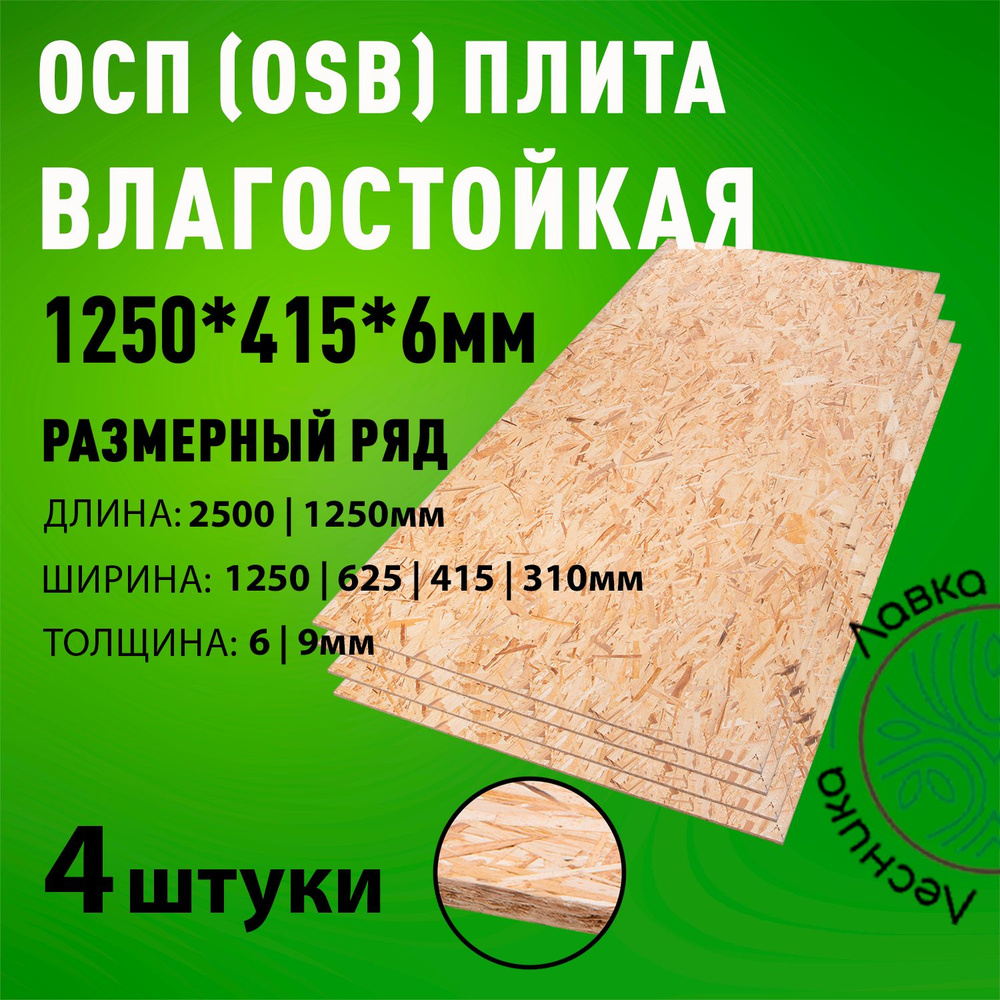 ОСП (OSB) ПЛИТА ВЛАГОСТОЙКАЯ

1250*415*6мм

РАЗМЕРНЫЙ РЯД

ДЛИНА: 2500 | 1250мм

ШИРИНА: 1250 | 625 | 415 | 310мм

ТОЛЩИНА: 6 | 9мм

4 штуки

Лавка Лесника